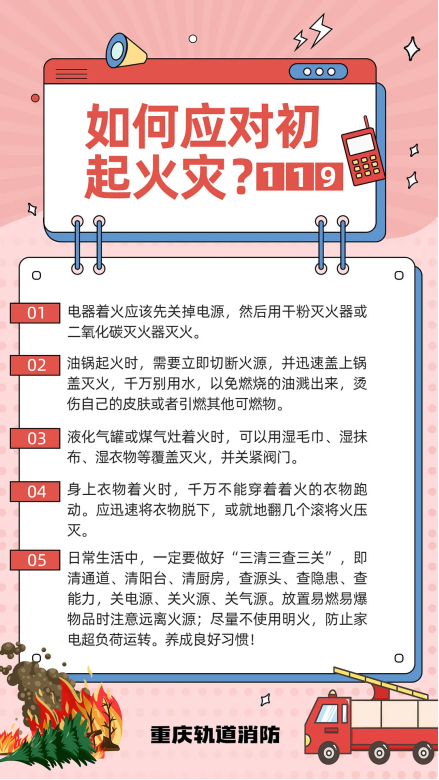 如何应对初起火灾？119

01 电器着火应该先关掉电源，然后用干粉灭火器或二氧化碳灭火器灭火。

02 油锅起火时，需要立即切断火源，并迅速盖上锅盖灭火，千万别用水，以免燃烧的油溅出来，烫伤自己的皮肤或者引燃其他可燃物。

03 液化气罐或煤气灶着火时，可以用湿毛巾、湿抹布、湿衣物等覆盖灭火，并关紧阀门。

04 身上衣物着火时，千万不能穿着着火的衣物跑动。应迅速将衣物脱下，或就地翻几个滚将火压灭。

05 日常生活中，一定要做好“三清三查三关”，即清通道、清阳台、清厨房，查源头、查隐患、查能力，关电源、关火源、关气源。放置易燃易爆物品时注意远离火源；尽量不使用明火，防止家电超负荷运转。养成良好习惯！

重庆轨道消防